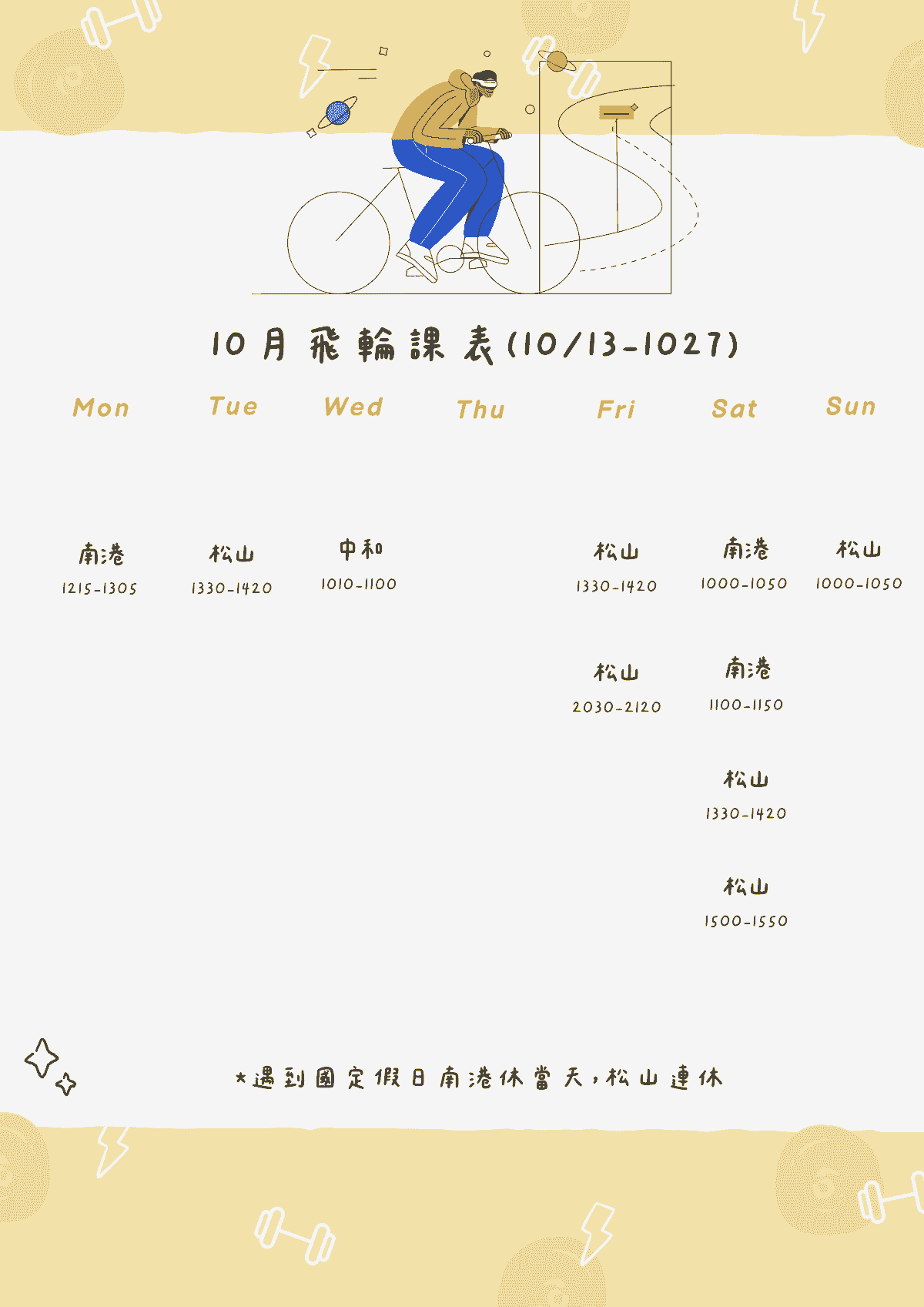 10月飛輪課表(10/13-1027)

| Mon | Tue | Wed | Thu | Fri | Sat | Sun |
|---|---|---|---|---|---|---|
| 南港 1215-1305 | 松山 1330-1420 | 中和 1010-1100 | | 松山 1330-1420 | 南港 1000-1050 | 松山 1000-1050 |
| | | | | 松山 2030-2120 | 南港 1100-1150 | |
| | | | | | 松山 1330-1420 | |
| | | | | | 松山 1500-1550 | |

*遇到國定假日南港休當天,松山連休